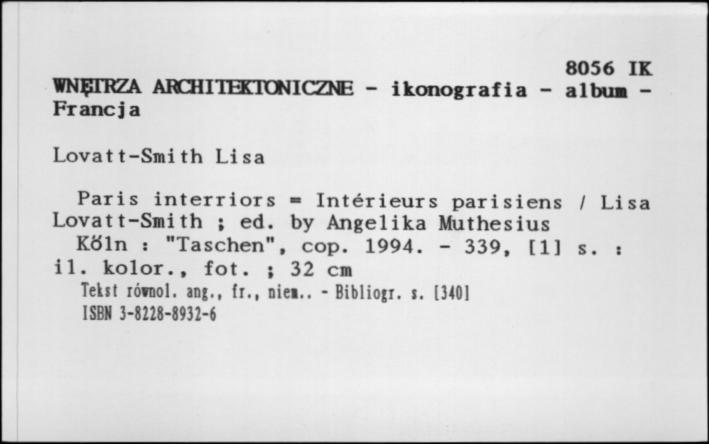 8056 IK
WNĘTRZA ARCHITEKTONICZNE - ikonografia - album - Francja

Lovatt-Smith Lisa

Paris interriors = Intérieurs parisiens / Lisa Lovatt-Smith ; ed. by Angelika Muthesius
Köln : "Taschen", cop. 1994. - 339, [1] s. : il. kolor., fot. ; 32 cm
Tekst równol. ang., fr., niem.. - Bibliogr. s. [340]
ISBN 3-8228-8932-6